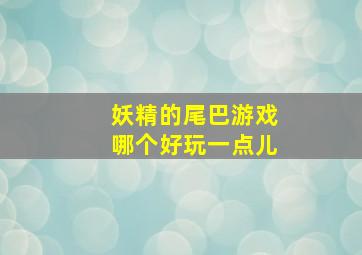 妖精的尾巴游戏
哪个好玩一点儿